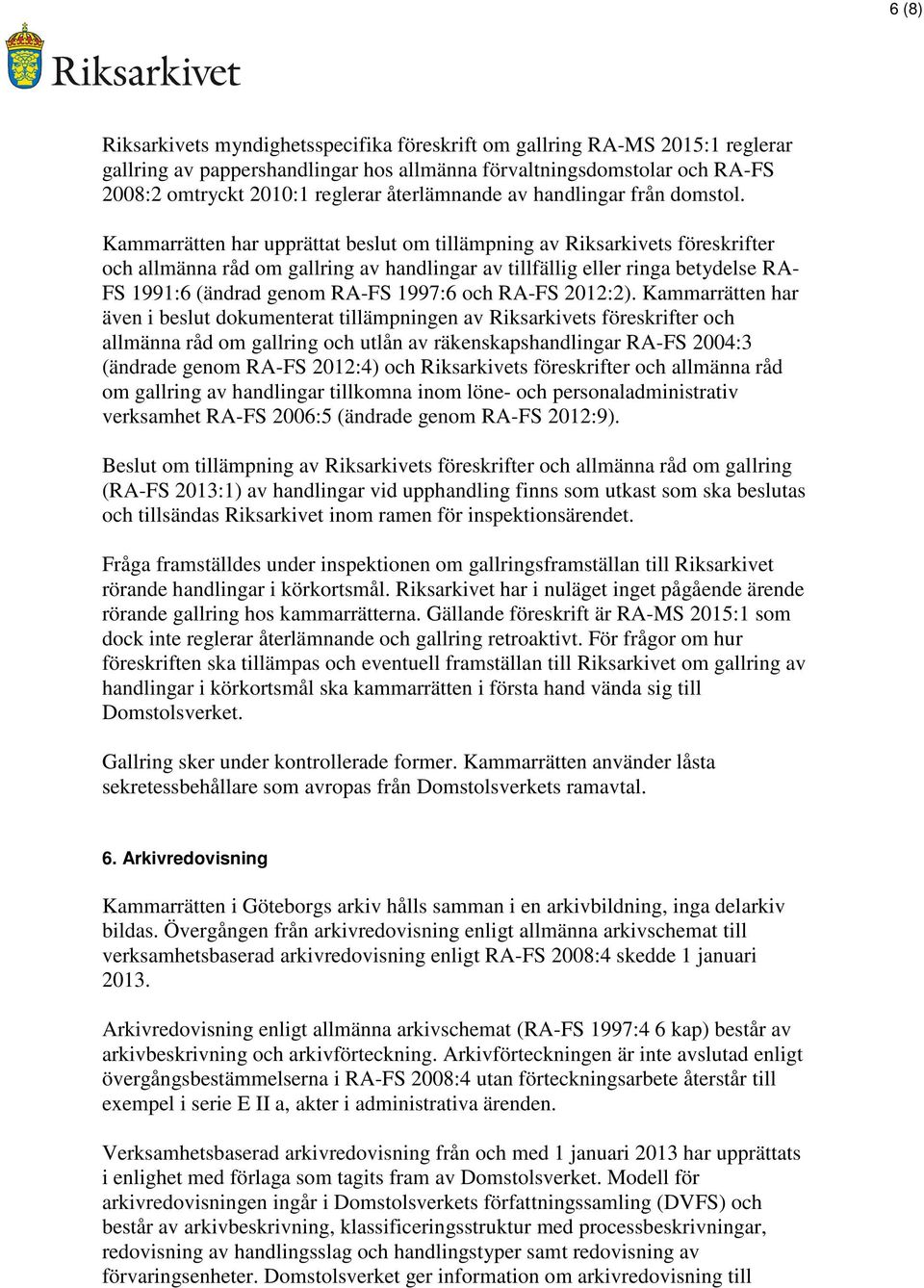 6 (8)

Riksarkivet

Riksarkivets myndighetsspecifika föreskrift om gallring RA-MS 2015:1 reglerar gallring av pappershandlingar hos allmänna förvaltningsdomstolar och RA-FS 2008:2 omtryckt 2010:1 reglerar återlämnande av handlingar från domstol.

Kammarrätten har upprättat beslut om tillämpning av Riksarkivets föreskrifter och allmänna råd om gallring av handlingar av tillfällig eller ringa betydelse RA-FS 1991:6 (ändrad genom RA-FS 1997:6 och RA-FS 2012:2). Kammarrätten har även i beslut dokumenterat tillämpningen av Riksarkivets föreskrifter och allmänna råd om gallring och utlån av räkenskapshandlingar RA-FS 2004:3 (ändrade genom RA-FS 2012:4) och Riksarkivets föreskrifter och allmänna råd om gallring av handlingar tillkomna inom löne- och personaladministrativ verksamhet RA-FS 2006:5 (ändrade genom RA-FS 2012:9).

Beslut om tillämpning av Riksarkivets föreskrifter och allmänna råd om gallring (RA-FS 2013:1) av handlingar vid upphandling finns som utkast som ska beslutas och tillsändas Riksarkivet inom ramen för inspektionsärendet.

Fråga framställdes under inspektionen om gallringsframställan till Riksarkivet rörande handlingar i körkortsmål. Riksarkivet har i nuläget inget pågående ärende rörande gallring hos kammarrätterna. Gällande föreskrift är RA-MS 2015:1 som dock inte reglerar återlämnande och gallring retroaktivt. För frågor om hur föreskriften ska tillämpas och eventuell framställan till Riksarkivet om gallring av handlingar i körkortsmål ska kammarrätten i första hand vända sig till Domstolsverket.

Gallring sker under kontrollerade former. Kammarrätten använder låsta sekretessbehållare som avropas från Domstolsverkets ramavtal.

6. Arkivredovisning

Kammarrätten i Göteborgs arkiv hålls samman i en arkivbildning, inga delarkiv bildas. Övergången från arkivredovisning enligt allmänna arkivschemat till verksamhetsbaserad arkivredovisning enligt RA-FS 2008:4 skedde 1 januari 2013.

Arkivredovisning enligt allmänna arkivschemat (RA-FS 1997:4 6 kap) består av arkivbeskrivning och arkivförteckning. Arkivförteckningen är inte avslutad enligt övergångsbestämmelserna i RA-FS 2008:4 utan förteckningsarbete återstår till exempel i serie E II a, akter i administrativa ärenden.

Verksamhetsbaserad arkivredovisning från och med 1 januari 2013 har upprättats i enlighet med förlaga som tagits fram av Domstolsverket. Modell för arkivredovisningen ingår i Domstolsverkets författningssamling (DVFS) och består av arkivbeskrivning, klassificeringsstruktur med processbeskrivningar, redovisning av handlingsslag och handlingstyper samt redovisning av förvaringsenheter. Domstolsverket ger information om arkivredovisning till